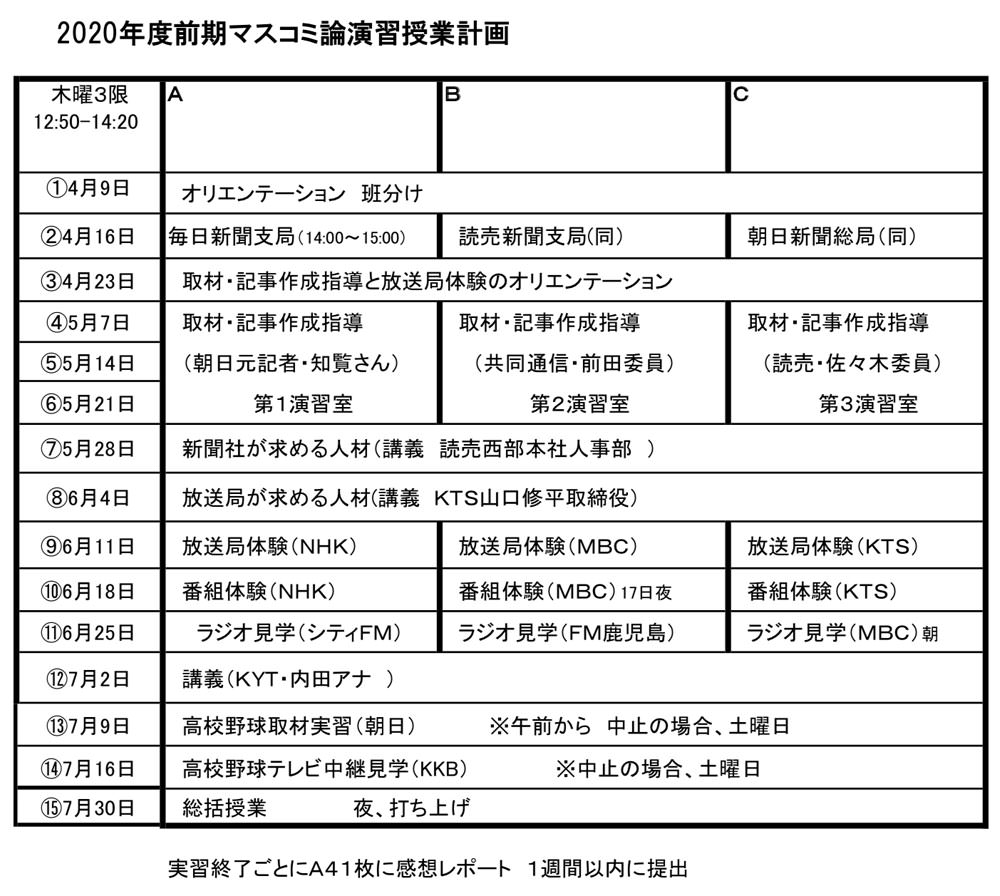 2020年度前期マスコミ論演習授業計画

| 木曜3限 12:50-14:20 | A | B | C |
|---|---|---|---|
| ①4月9日 | オリエンテーション　班分け | | |
| ②4月16日 | 毎日新聞支局(14:00～15:00) | 読売新聞支局(同) | 朝日新聞総局(同) |
| ③4月23日 | 取材・記事作成指導と放送局体験のオリエンテーション | | |
| ④5月7日 | 取材・記事作成指導 | 取材・記事作成指導 | 取材・記事作成指導 |
| ⑤5月14日 | (朝日元記者・知覧さん) | (共同通信・前田委員) | (読売・佐々木委員) |
| ⑥5月21日 | 第1演習室 | 第2演習室 | 第3演習室 |
| ⑦5月28日 | 新聞社が求める人材(講義　読売西部本社人事部　) | | |
| ⑧6月4日 | 放送局が求める人材(講義　KTS山口修平取締役) | | |
| ⑨6月11日 | 放送局体験(NHK) | 放送局体験(MBC) | 放送局体験(KTS) |
| ⑩6月18日 | 番組体験(NHK) | 番組体験(MBC)17日夜 | 番組体験(KTS) |
| ⑪6月25日 | ラジオ見学(シティFM) | ラジオ見学(FM鹿児島) | ラジオ見学(MBC)朝 |
| ⑫7月2日 | 講義(KYT・内田アナ　) | | |
| ⑬7月9日 | 高校野球取材実習(朝日)　※午前から　中止の場合、土曜日 | | |
| ⑭7月16日 | 高校野球テレビ中継見学(KKB)　※中止の場合、土曜日 | | |
| ⑮7月30日 | 総括授業　夜、打ち上げ | | |

実習終了ごとにA41枚に感想レポート　1週間以内に提出